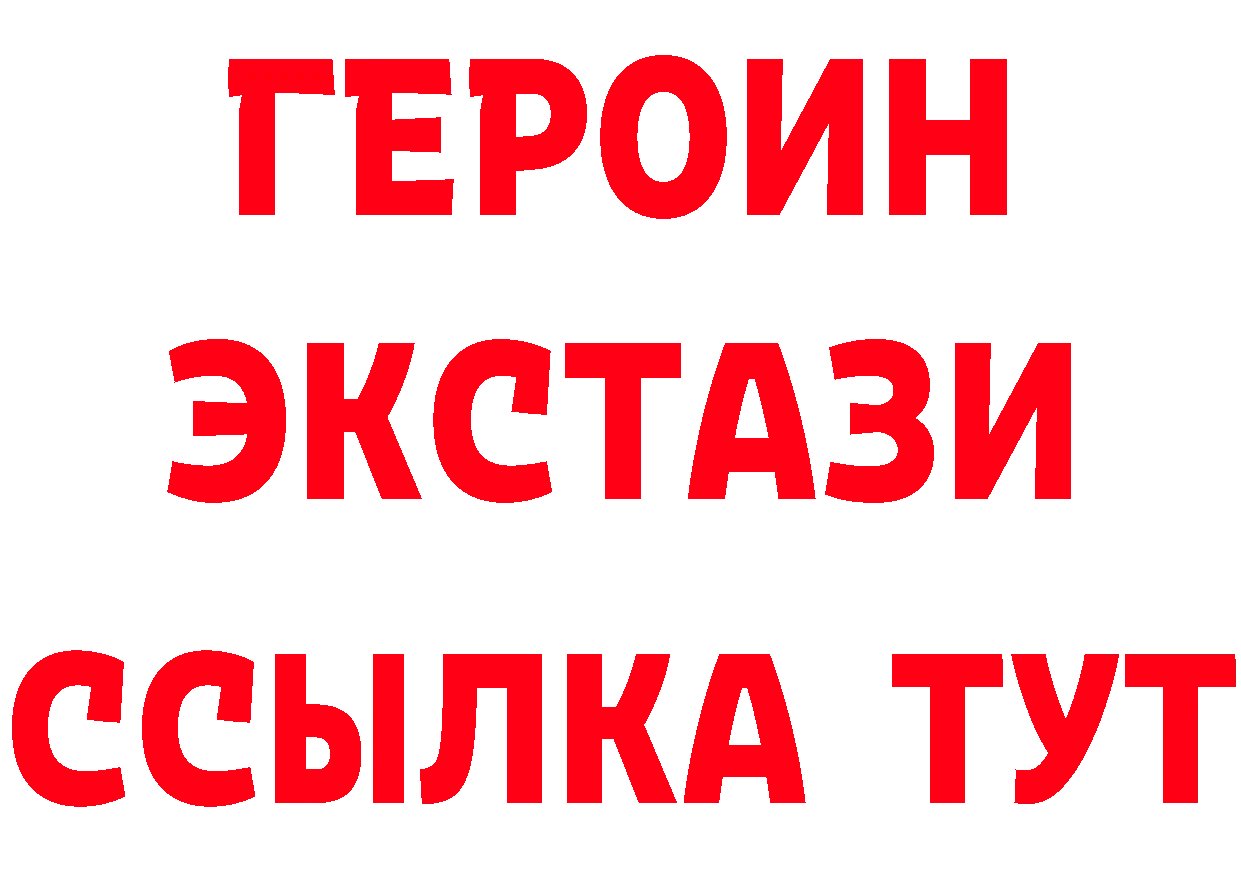 ГЕРОИН
ЭКСТАЗИ
ССЫЛКА ТУТ